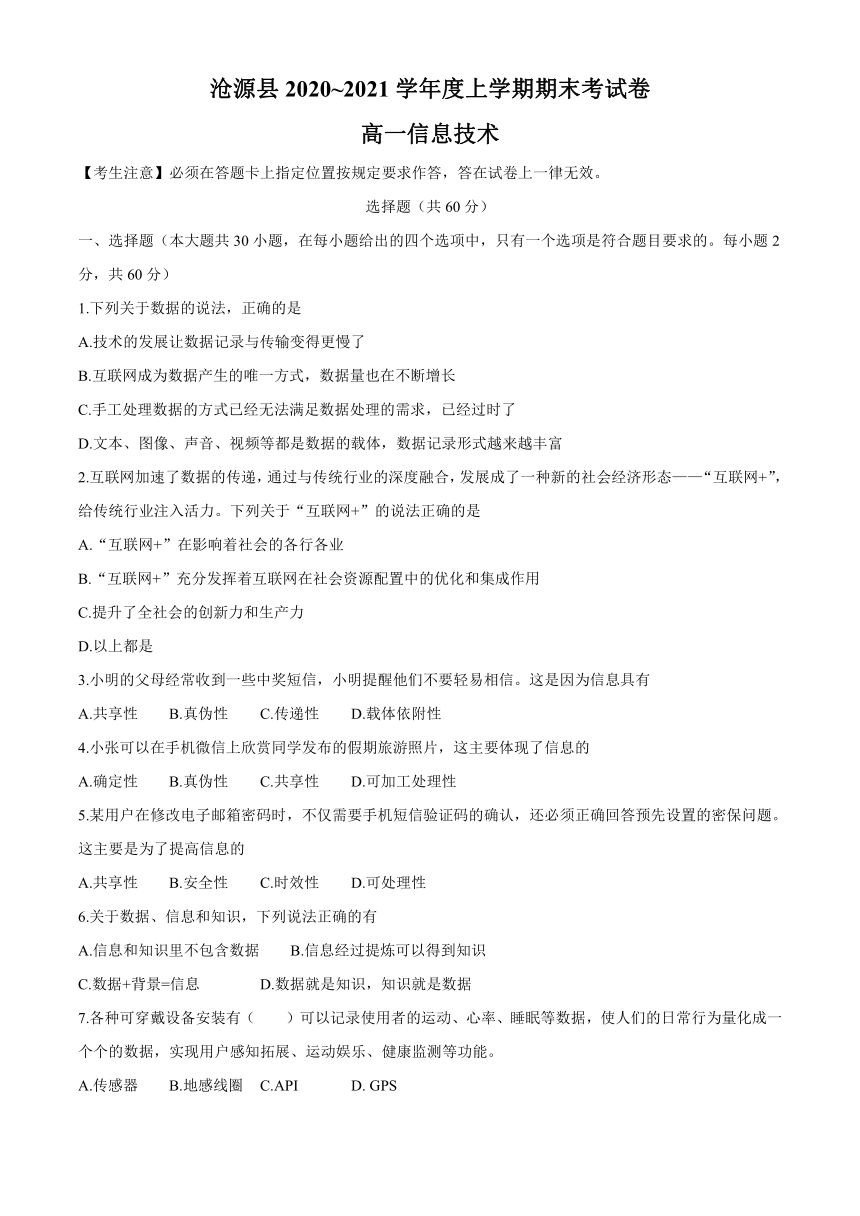 沧源县 2020~2021 学年度上学期期末考试卷

高一信息技术

【考生注意】必须在答题卡上指定位置按规定要求作答，答在试卷上一律无效。

选择题（共 60 分）

一、选择题（本大题共 30 小题，在每小题给出的四个选项中，只有一个选项是符合题目要求的。每小题 2 分，共 60 分）

1.下列关于数据的说法，正确的是

A.技术的发展让数据记录与传输变得更慢了

B.互联网成为数据产生的唯一方式，数据量也在不断增长

C.手工处理数据的方式已经无法满足数据处理的需求，已经过时了

D.文本、图像、声音、视频等都是数据的载体，数据记录形式越来越丰富

2.互联网加速了数据的传递，通过与传统行业的深度融合，发展成了一种新的社会经济形态——“互联网+”，给传统行业注入活力。下列关于“互联网+”的说法正确的是

A.“互联网+”在影响着社会的各行各业

B.“互联网+”充分发挥着互联网在社会资源配置中的优化和集成作用

C.提升了全社会的创新力和生产力

D.以上都是

3.小明的父母经常收到一些中奖短信，小明提醒他们不要轻易相信。这是因为信息具有

A.共享性 B.真伪性 C.传递性 D.载体依附性

4.小张可以在手机微信上欣赏同学发布的假期旅游照片，这主要体现了信息的

A.确定性 B.真伪性 C.共享性 D.可加工处理性

5.某用户在修改电子邮箱密码时，不仅需要手机短信验证码的确认，还必须正确回答预先设置的密保问题。这主要是为了提高信息的

A.共享性 B.安全性 C.时效性 D.可处理性

6.关于数据、信息和知识，下列说法正确的有

A.信息和知识里不包含数据 B.信息经过提炼可以得到知识

C.数据+背景=信息 D.数据就是知识，知识就是数据

7.各种可穿戴设备安装有（ ）可以记录使用者的运动、心率、睡眠等数据，使人们的日常行为量化成一个个的数据，实现用户感知拓展、运动娱乐、健康监测等功能。

A.传感器 B.地感线圈 C.API D. GPS